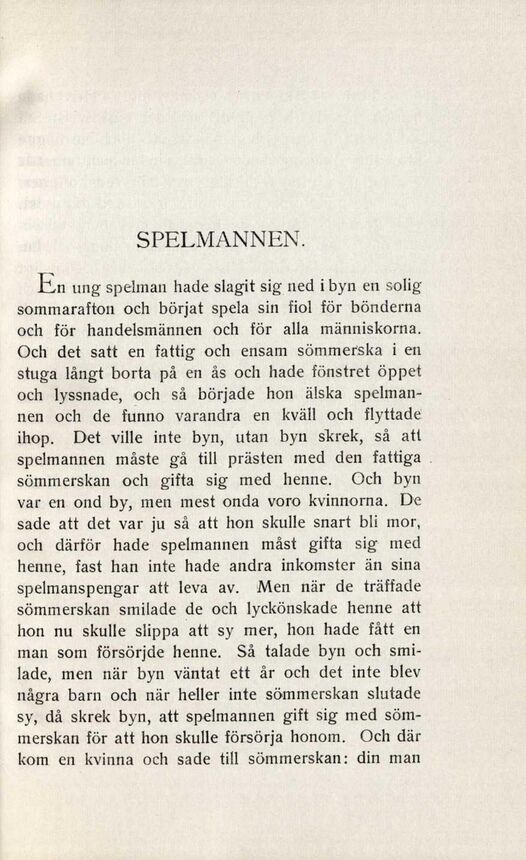 SPELMANNEN.

En ung spelman hade slagit sig ned i byn en solig sommarafton och börjat spela sin fiol för bönderna och för handelsmännen och för alla människorna. Och det satt en fattig och ensam sömmerska i en stuga långt borta på en ås och hade fönstret öppet och lyssnade, och så började hon älska spelmannen och de funno varandra en kväll och flyttade ihop. Det ville inte byn, utan byn skrek, så att spelmannen måste gå till prästen med den fattiga sömmerskan och gifta sig med henne. Och byn var en ond by, men mest onda voro kvinnorna. De sade att det var ju så att hon skulle snart bli mor, och därför hade spelmannen måst gifta sig med henne, fast han inte hade andra inkomster än sina spelmanspengar att leva av. Men när de träffade sömmerskan smilade de och lyckönskade henne att hon nu skulle slippa att sy mer, hon hade fått en man som försörjde henne. Så talade byn och smilade, men när byn väntat ett år och det inte blev några barn och när heller inte sömmerskan slutade sy, då skrek byn, att spelmannen gift sig med sömmerskan för att hon skulle försörja honom. Och där kom en kvinna och sade till sömmerskan: din man